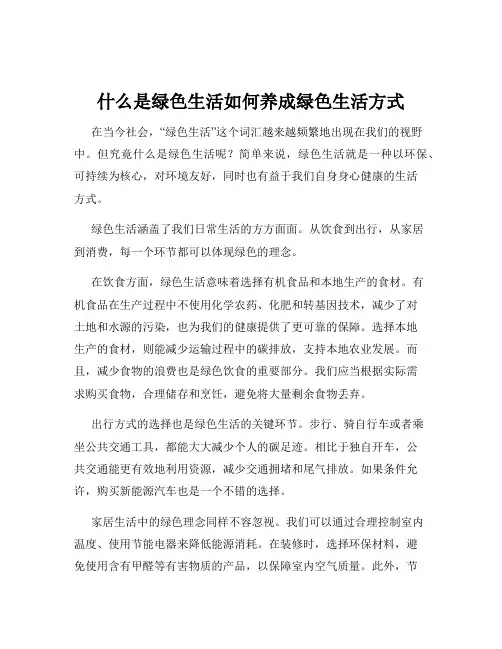 什么是绿色生活如何养成绿色生活方式

在当今社会，“绿色生活”这个词汇越来越频繁地出现在我们的视野中。但究竟什么是绿色生活呢？简单来说，绿色生活就是一种以环保、可持续为核心，对环境友好，同时也有益于我们自身身心健康的生活方式。

绿色生活涵盖了我们日常生活的方方面面。从饮食到出行，从家居到消费，每一个环节都可以体现绿色的理念。

在饮食方面，绿色生活意味着选择有机食品和本地生产的食材。有机食品在生产过程中不使用化学农药、化肥和转基因技术，减少了对土地和水源的污染，也为我们的健康提供了更可靠的保障。选择本地生产的食材，则能减少运输过程中的碳排放，支持本地农业发展。而且，减少食物的浪费也是绿色饮食的重要部分。我们应当根据实际需求购买食物，合理储存和烹饪，避免将大量剩余食物丢弃。

出行方式的选择也是绿色生活的关键环节。步行、骑自行车或者乘坐公共交通工具，都能大大减少个人的碳足迹。相比于独自开车，公共交通能更有效地利用资源，减少交通拥堵和尾气排放。如果条件允许，购买新能源汽车也是一个不错的选择。

家居生活中的绿色理念同样不容忽视。我们可以通过合理控制室内温度、使用节能电器来降低能源消耗。在装修时，选择环保材料，避免使用含有甲醛等有害物质的产品，以保障室内空气质量。此外，节